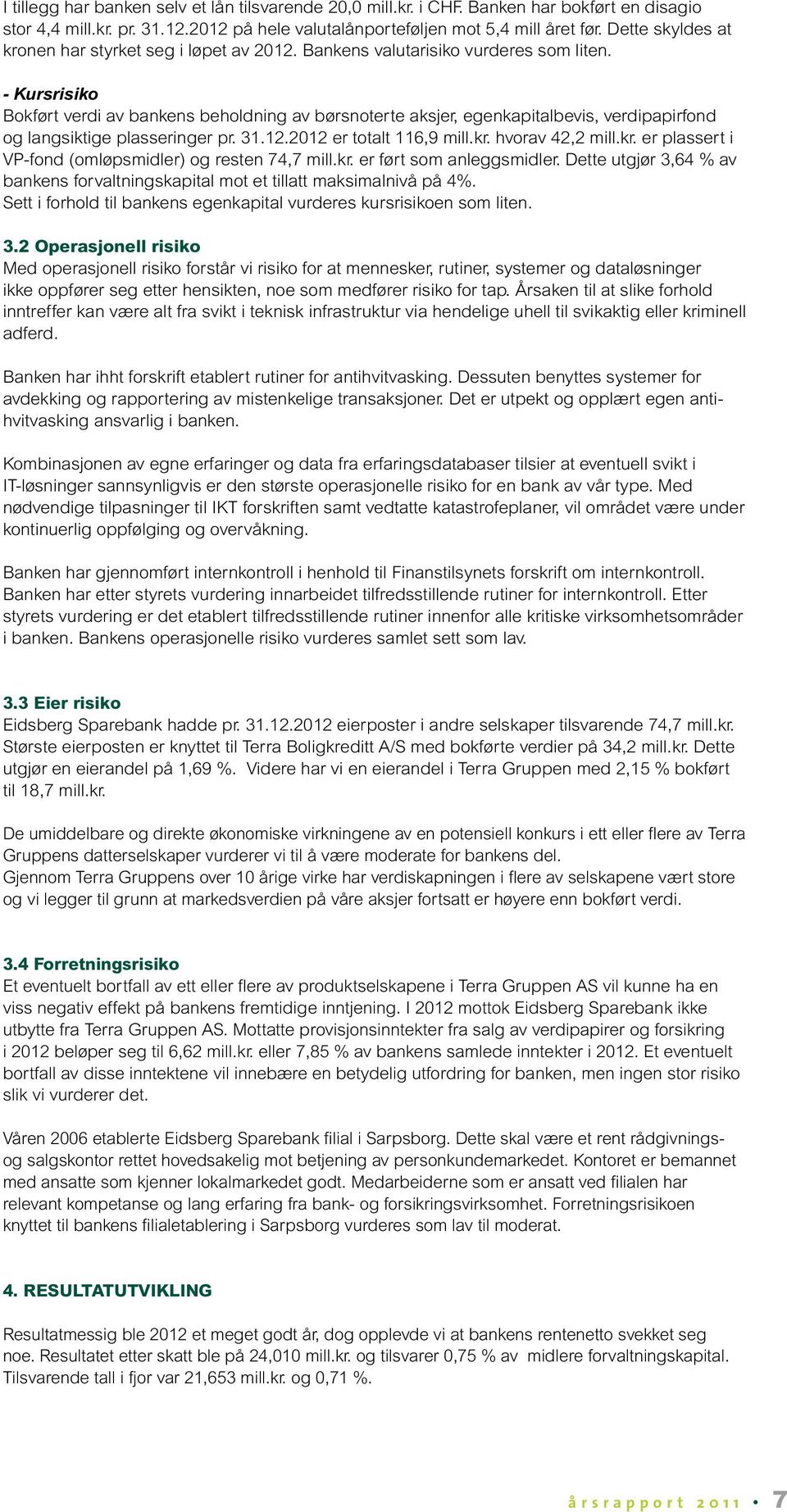 I tillegg har banken selv et lån tilsvarende 20,0 mill.kr. i CHF. Banken har bokført en disagio stor 4,4 mill.kr. pr. 31.12.2012 på hele valutalånporteføljen mot 5,4 mill året før. Dette skyldes at kronen har styrket seg i løpet av 2012. Bankens valutarisiko vurderes som liten.

- Kursrisiko
Bokført verdi av bankens beholdning av børsnoterte aksjer, egenkapitalbevis, verdipapirfond og langsiktige plasseringer pr. 31.12.2012 er totalt 116,9 mill.kr. hvorav 42,2 mill.kr. er plassert i VP-fond (omløpsmidler) og resten 74,7 mill.kr. er ført som anleggsmidler. Dette utgjør 3,64 % av bankens forvaltningskapital mot et tillatt maksimalnivå på 4%.
Sett i forhold til bankens egenkapital vurderes kursrisikoen som liten.

3.2 Operasjonell risiko
Med operasjonell risiko forstår vi risiko for at mennesker, rutiner, systemer og dataløsninger ikke oppfører seg etter hensikten, noe som medfører risiko for tap. Årsaken til at slike forhold inntreffer kan være alt fra svikt i teknisk infrastruktur via hendelige uhell til svikaktig eller kriminell adferd.

Banken har ihht forskrift etablert rutiner for antihvitvasking. Dessuten benyttes systemer for avdekking og rapportering av mistenkelige transaksjoner. Det er utpekt og opplært egen antihvitvasking ansvarlig i banken.

Kombinasjonen av egne erfaringer og data fra erfaringsdatabaser tilsier at eventuell svikt i IT-løsninger sannsynligvis er den største operasjonelle risiko for en bank av vår type. Med nødvendige tilpasninger til IKT forskriften samt vedtatte katastrofeplaner, vil området være under kontinuerlig oppfølging og overvåkning.

Banken har gjennomført internkontroll i henhold til Finanstilsynets forskrift om internkontroll. Banken har etter styrets vurdering innarbeidet tilfredsstillende rutiner for internkontroll. Etter styrets vurdering er det etablert tilfredsstillende rutiner innenfor alle kritiske virksomhetsområder i banken. Bankens operasjonelle risiko vurderes samlet sett som lav.

3.3 Eier risiko
Eidsberg Sparebank hadde pr. 31.12.2012 eierposter i andre selskaper tilsvarende 74,7 mill.kr. Største eierposten er knyttet til Terra Boligkreditt A/S med bokførte verdier på 34,2 mill.kr. Dette utgjør en eierandel på 1,69 %. Videre har vi en eierandel i Terra Gruppen med 2,15 % bokført til 18,7 mill.kr.

De umiddelbare og direkte økonomiske virkningene av en potensiell konkurs i ett eller flere av Terra Gruppens datterselskaper vurderer vi til å være moderate for bankens del.
Gjennom Terra Gruppens over 10 årige virke har verdiskapningen i flere av selskapene vært store og vi legger til grunn at markedsverdien på våre aksjer fortsatt er høyere enn bokført verdi.

3.4 Forretningsrisiko
Et eventuelt bortfall av ett eller flere av produktselskapene i Terra Gruppen AS vil kunne ha en viss negativ effekt på bankens fremtidige inntjening. I 2012 mottok Eidsberg Sparebank ikke utbytte fra Terra Gruppen AS. Mottatte provisjonsinntekter fra salg av verdipapirer og forsikring i 2012 beløper seg til 6,62 mill.kr. eller 7,85 % av bankens samlede inntekter i 2012. Et eventuelt bortfall av disse inntektene vil innebære en betydelig utfordring for banken, men ingen stor risiko slik vi vurderer det.

Våren 2006 etablerte Eidsberg Sparebank filial i Sarpsborg. Dette skal være et rent rådgivnings- og salgskontor rettet hovedsakelig mot betjening av personkundemarkedet. Kontoret er bemannet med ansatte som kjenner lokalmarkedet godt. Medarbeiderne som er ansatt ved filialen har relevant kompetanse og lang erfaring fra bank- og forsikringsvirksomhet. Forretningsrisikoen knyttet til bankens filialetablering i Sarpsborg vurderes som lav til moderat.

4. RESULTATUTVIKLING

Resultatmessig ble 2012 et meget godt år, dog opplevde vi at bankens rentenetto svekket seg noe. Resultatet etter skatt ble på 24,010 mill.kr. og tilsvarer 0,75 % av midlere forvaltningskapital. Tilsvarende tall i fjor var 21,653 mill.kr. og 0,71 %.

årsrapport 2011 • 7